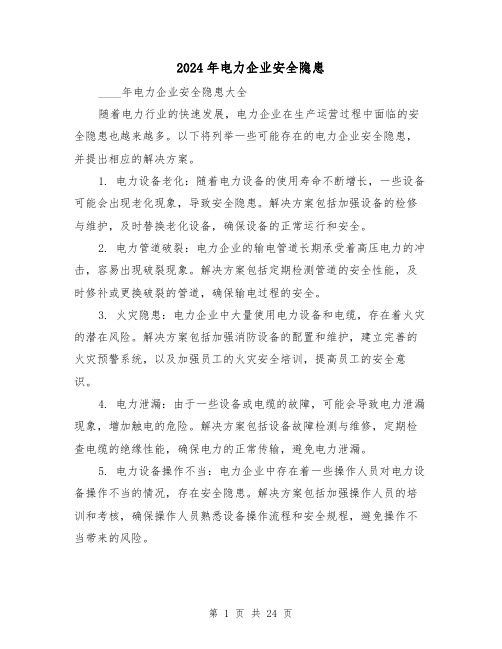 2024年电力企业安全隐患

____年电力企业安全隐患大全

随着电力行业的快速发展，电力企业在生产运营过程中面临的安全隐患也越来越多。以下将列举一些可能存在的电力企业安全隐患，并提出相应的解决方案。

1. 电力设备老化：随着电力设备的使用寿命不断增长，一些设备可能会出现老化现象，导致安全隐患。解决方案包括加强设备的检修与维护，及时替换老化设备，确保设备的正常运行和安全。

2. 电力管道破裂：电力企业的输电管道长期承受着高压电力的冲击，容易出现破裂现象。解决方案包括定期检测管道的安全性能，及时修补或更换破裂的管道，确保输电过程的安全。

3. 火灾隐患：电力企业中大量使用电力设备和电缆，存在着火灾的潜在风险。解决方案包括加强消防设备的配置和维护，建立完善的火灾预警系统，以及加强员工的火灾安全培训，提高员工的安全意识。

4. 电力泄漏：由于一些设备或电缆的故障，可能会导致电力泄漏现象，增加触电的危险。解决方案包括设备故障检测与维修，定期检查电缆的绝缘性能，确保电力的正常传输，避免电力泄漏。

5. 电力设备操作不当：电力企业中存在着一些操作人员对电力设备操作不当的情况，存在安全隐患。解决方案包括加强操作人员的培训和考核，确保操作人员熟悉设备操作流程和安全规程，避免操作不当带来的风险。

第 1 页 共 24 页